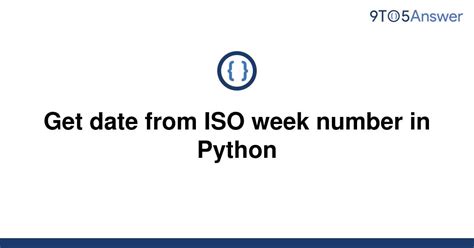 9TO5Answer

{ }

Get date from ISO week number in Python